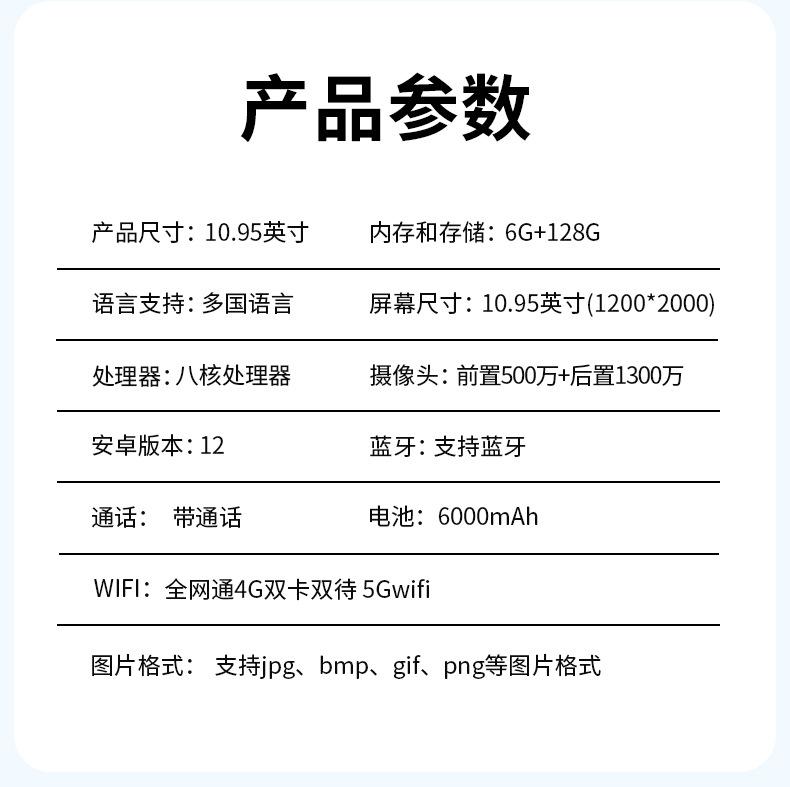 产品参数

产品尺寸：10.95英寸 内存和存储：6G+128G

语言支持：多国语言 屏幕尺寸：10.95英寸(1200*2000)

处理器：八核处理器 摄像头：前置500万+后置1300万

安卓版本：12 蓝牙：支持蓝牙

通话： 带通话 电池：6000mAh

WIFI：全网通4G双卡双待 5Gwifi

图片格式： 支持jpg、bmp、gif、png等图片格式